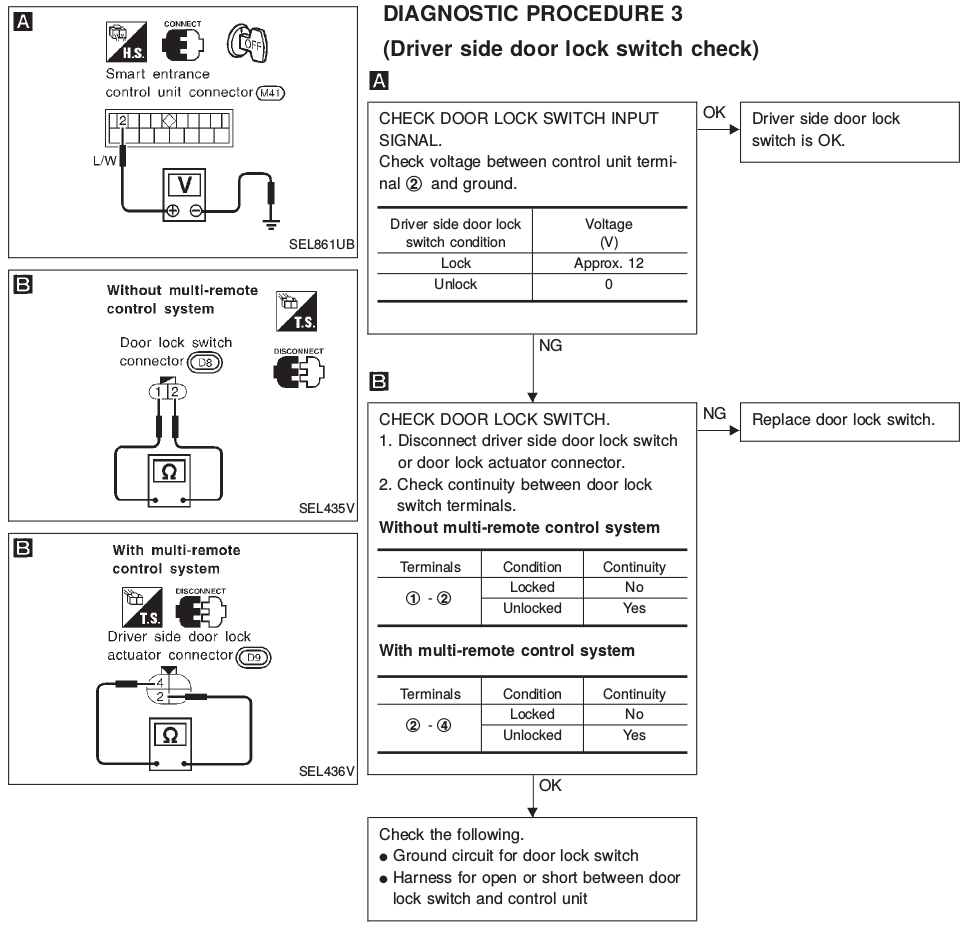 A

H.S.

CONNECT

OFF

Smart entrance control unit connector M41

2

L/W

V

SEL861UB

B

Without multi-remote control system

T.S.

Door lock switch connector D8

DISCONNECT

1 2

Ω

SEL435V

B

With multi-remote control system

T.S.

DISCONNECT

Driver side door lock actuator connector D9

4

2

Ω

SEL436V

DIAGNOSTIC PROCEDURE 3

(Driver side door lock switch check)

A

CHECK DOOR LOCK SWITCH INPUT SIGNAL.
Check voltage between control unit terminal ② and ground.

| Driver side door lock switch condition | Voltage (V) |
|---|---|
| Lock | Approx. 12 |
| Unlock | 0 |

OK

Driver side door lock switch is OK.

NG

B

CHECK DOOR LOCK SWITCH.
1. Disconnect driver side door lock switch or door lock actuator connector.
2. Check continuity between door lock switch terminals.

Without multi-remote control system

| Terminals | Condition | Continuity |
|---|---|---|
| ① - ② | Locked | No |
| | Unlocked | Yes |

With multi-remote control system

| Terminals | Condition | Continuity |
|---|---|---|
| ② - ④ | Locked | No |
| | Unlocked | Yes |

NG

Replace door lock switch.

OK

Check the following.
● Ground circuit for door lock switch
● Harness for open or short between door lock switch and control unit